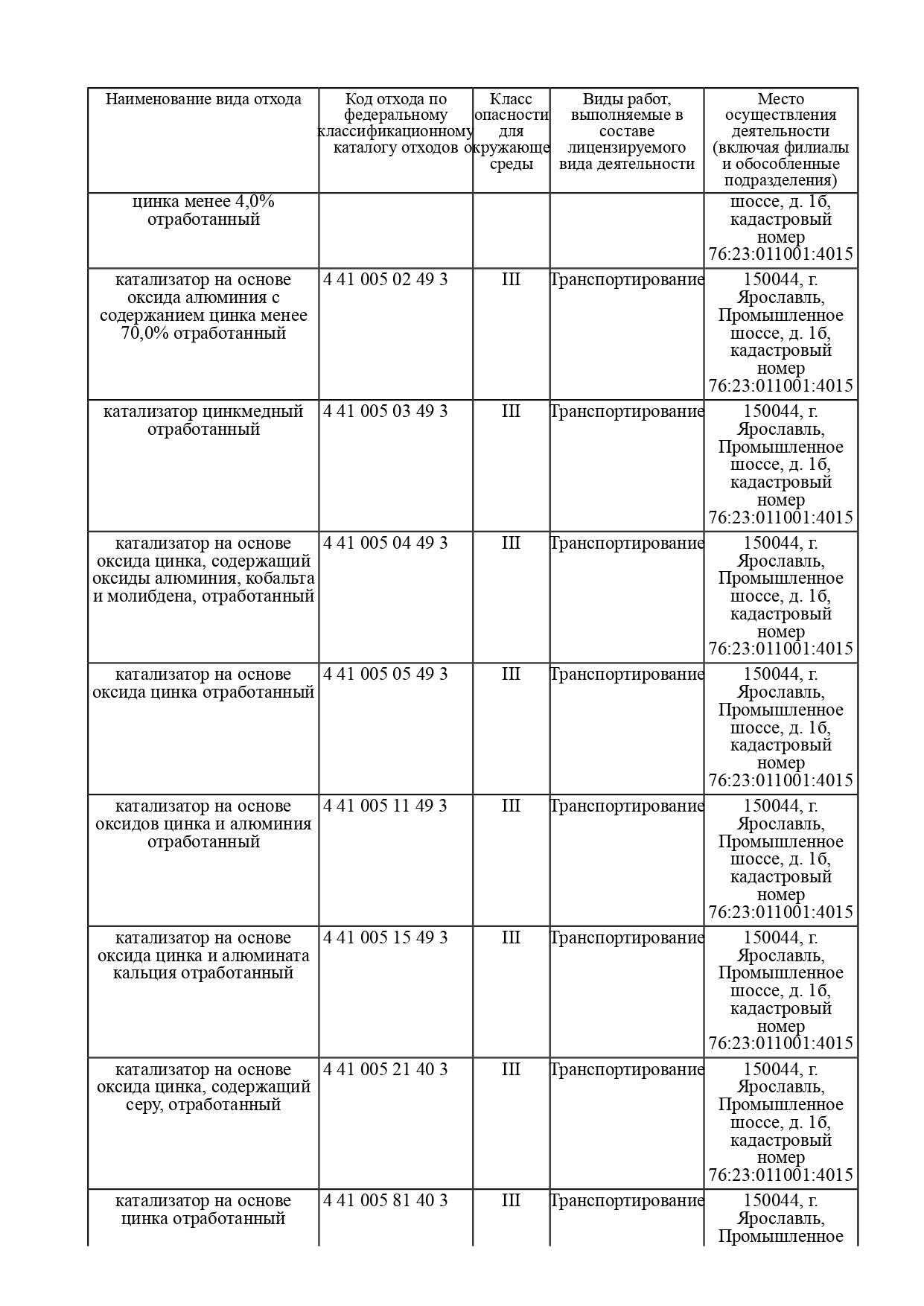 | Наименование вида отхода | Код отхода по федеральному классификационному каталогу отходов | Класс опасности для окружающе среды | Виды работ, выполняемые в составе лицензируемого вида деятельности | Место осуществления деятельности (включая филиалы и обособленные подразделения) |
|---|---|---|---|---|
| цинка менее 4,0% отработанный | | | | шоссе, д. 1б, кадастровый номер 76:23:011001:4015 |
| катализатор на основе оксида алюминия с содержанием цинка менее 70,0% отработанный | 4 41 005 02 49 3 | III | Транспортирование | 150044, г. Ярославль, Промышленное шоссе, д. 1б, кадастровый номер 76:23:011001:4015 |
| катализатор цинкмедный отработанный | 4 41 005 03 49 3 | III | Транспортирование | 150044, г. Ярославль, Промышленное шоссе, д. 1б, кадастровый номер 76:23:011001:4015 |
| катализатор на основе оксида цинка, содержащий оксиды алюминия, кобальта и молибдена, отработанный | 4 41 005 04 49 3 | III | Транспортирование | 150044, г. Ярославль, Промышленное шоссе, д. 1б, кадастровый номер 76:23:011001:4015 |
| катализатор на основе оксида цинка отработанный | 4 41 005 05 49 3 | III | Транспортирование | 150044, г. Ярославль, Промышленное шоссе, д. 1б, кадастровый номер 76:23:011001:4015 |
| катализатор на основе оксидов цинка и алюминия отработанный | 4 41 005 11 49 3 | III | Транспортирование | 150044, г. Ярославль, Промышленное шоссе, д. 1б, кадастровый номер 76:23:011001:4015 |
| катализатор на основе оксида цинка и алюмината кальция отработанный | 4 41 005 15 49 3 | III | Транспортирование | 150044, г. Ярославль, Промышленное шоссе, д. 1б, кадастровый номер 76:23:011001:4015 |
| катализатор на основе оксида цинка, содержащий серу, отработанный | 4 41 005 21 40 3 | III | Транспортирование | 150044, г. Ярославль, Промышленное шоссе, д. 1б, кадастровый номер 76:23:011001:4015 |
| катализатор на основе цинка отработанный | 4 41 005 81 40 3 | III | Транспортирование | 150044, г. Ярославль, Промышленное |